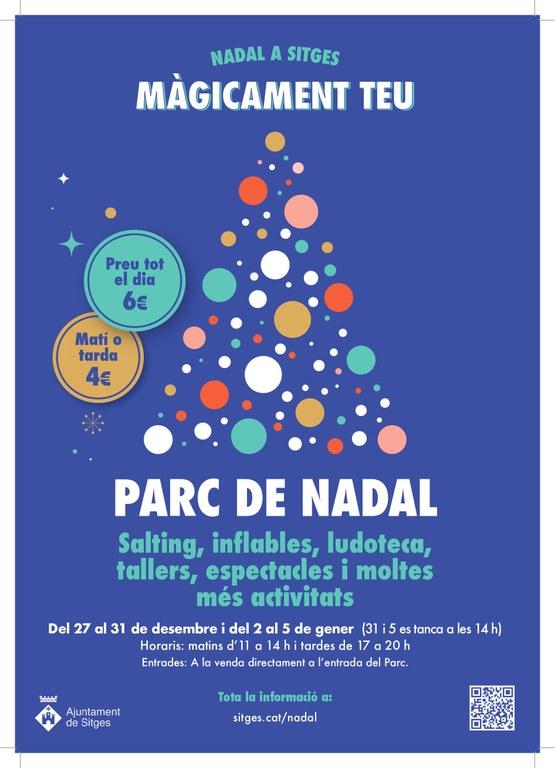 NADAL A SITGES

MÀGICAMENT TEU

Preu tot el dia 6€

Matí o tarda 4€

PARC DE NADAL

Salting, inflables, ludoteca, tallers, espectacles i moltes més activitats

Del 27 al 31 de desembre i del 2 al 5 de gener (31 i 5 es tanca a les 14 h)

Horaris: matins d'11 a 14 h i tardes de 17 a 20 h

Entrades: A la venda directament a l'entrada del Parc.

Ajuntament de Sitges

Tota la informació a:

sitges.cat/nadal